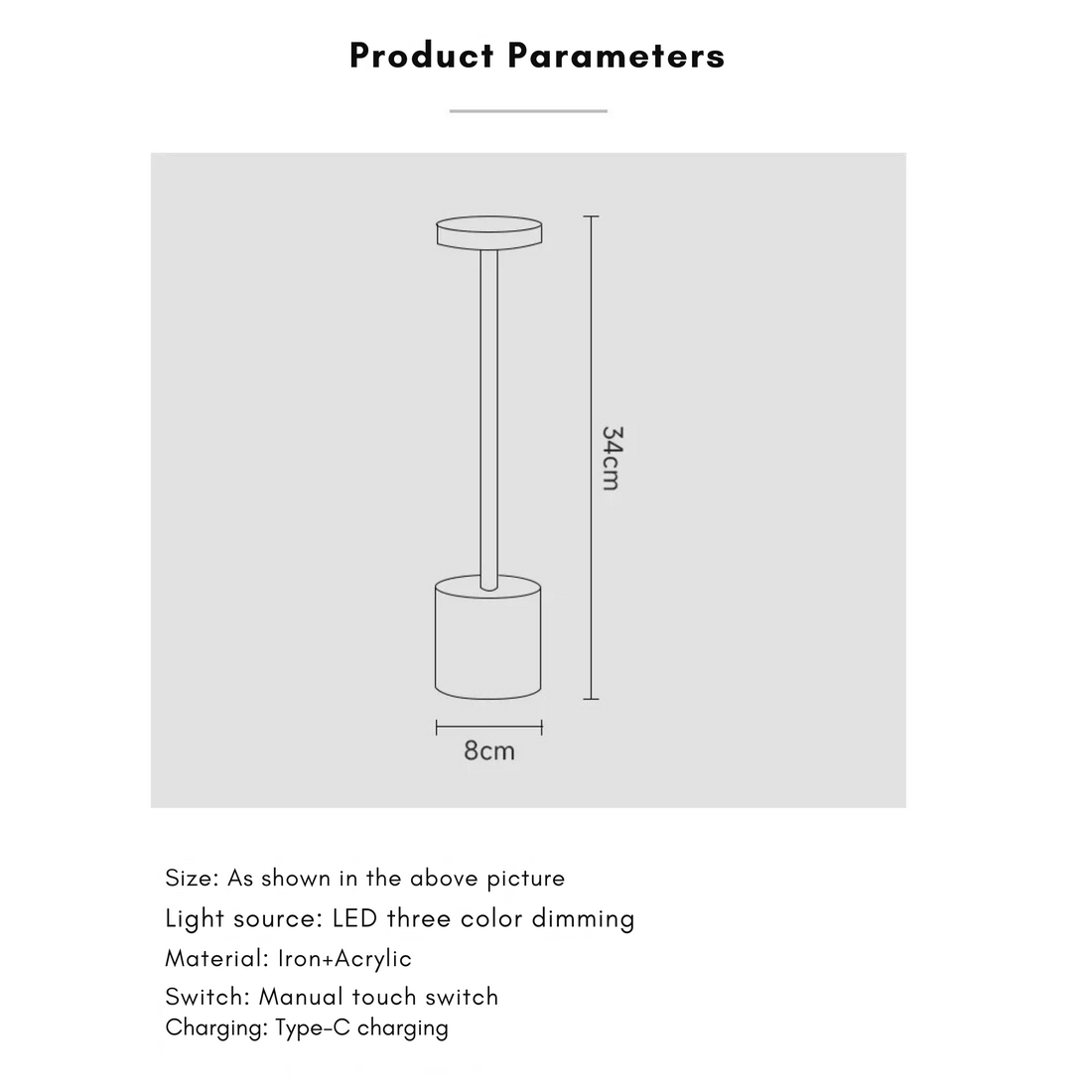 Product Parameters

34cm

8cm

Size: As shown in the above picture

Light source: LED three color dimming

Material: Iron+Acrylic

Switch: Manual touch switch

Charging: Type-C charging